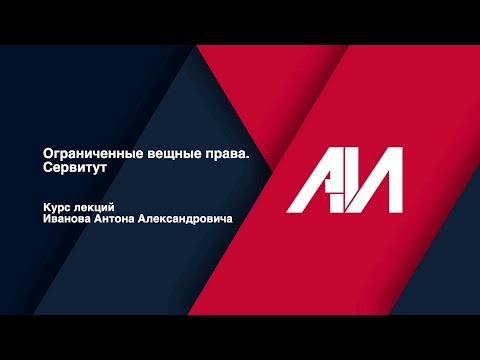 Ограниченные вещные права.
Сервитут

Курс лекций
Иванова Антона Александровича

АИ